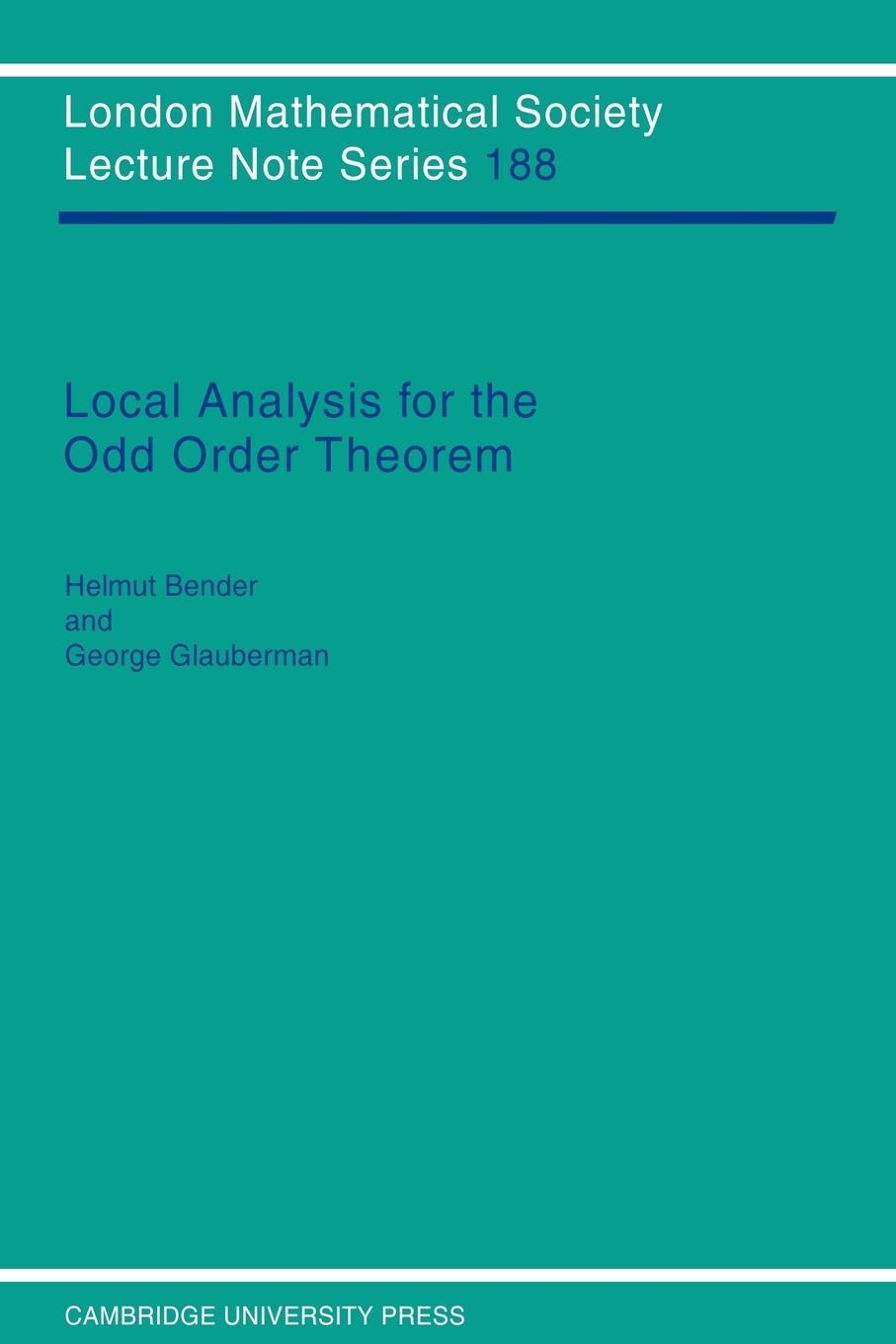 London Mathematical Society Lecture Note Series 188

Local Analysis for the Odd Order Theorem

Helmut Bender
and
George Glauberman

CAMBRIDGE UNIVERSITY PRESS